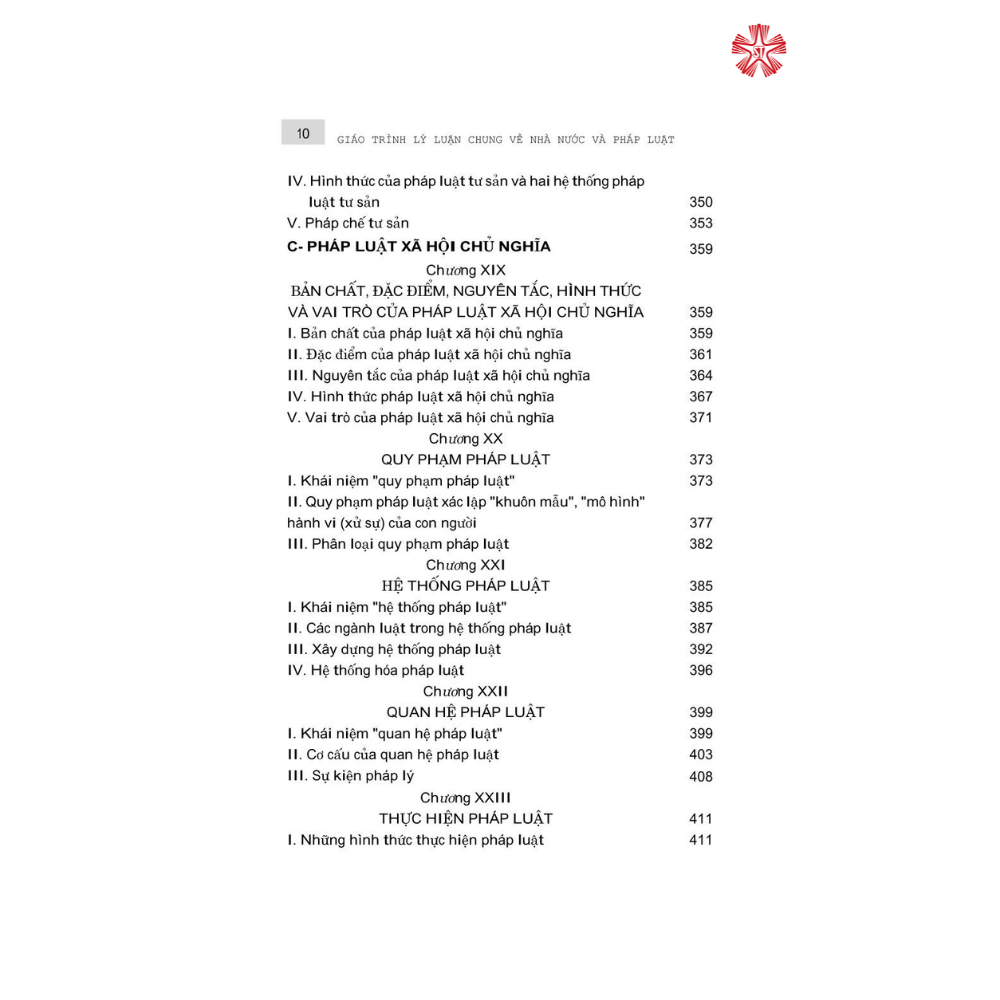 10 GIÁO TRÌNH LÝ LUẬN CHUNG VỀ NHÀ NƯỚC VÀ PHÁP LUẬT

IV. Hình thức của pháp luật tư sản và hai hệ thống pháp luật tư sản 350
V. Pháp chế tư sản 353
C- PHÁP LUẬT XÃ HỘI CHỦ NGHĨA 359
Chương XIX
BẢN CHẤT, ĐẶC ĐIỂM, NGUYÊN TẮC, HÌNH THỨC VÀ VAI TRÒ CỦA PHÁP LUẬT XÃ HỘI CHỦ NGHĨA 359
I. Bản chất của pháp luật xã hội chủ nghĩa 359
II. Đặc điểm của pháp luật xã hội chủ nghĩa 361
III. Nguyên tắc của pháp luật xã hội chủ nghĩa 364
IV. Hình thức pháp luật xã hội chủ nghĩa 367
V. Vai trò của pháp luật xã hội chủ nghĩa 371
Chương XX
QUY PHẠM PHÁP LUẬT 373
I. Khái niệm "quy phạm pháp luật" 373
II. Quy phạm pháp luật xác lập "khuôn mẫu", "mô hình" hành vi (xử sự) của con người 377
III. Phân loại quy phạm pháp luật 382
Chương XXI
HỆ THỐNG PHÁP LUẬT 385
I. Khái niệm "hệ thống pháp luật" 385
II. Các ngành luật trong hệ thống pháp luật 387
III. Xây dựng hệ thống pháp luật 392
IV. Hệ thống hóa pháp luật 396
Chương XXII
QUAN HỆ PHÁP LUẬT 399
I. Khái niệm "quan hệ pháp luật" 399
II. Cơ cấu của quan hệ pháp luật 403
III. Sự kiện pháp lý 408
Chương XXIII
THỰC HIỆN PHÁP LUẬT 411
I. Những hình thức thực hiện pháp luật 411